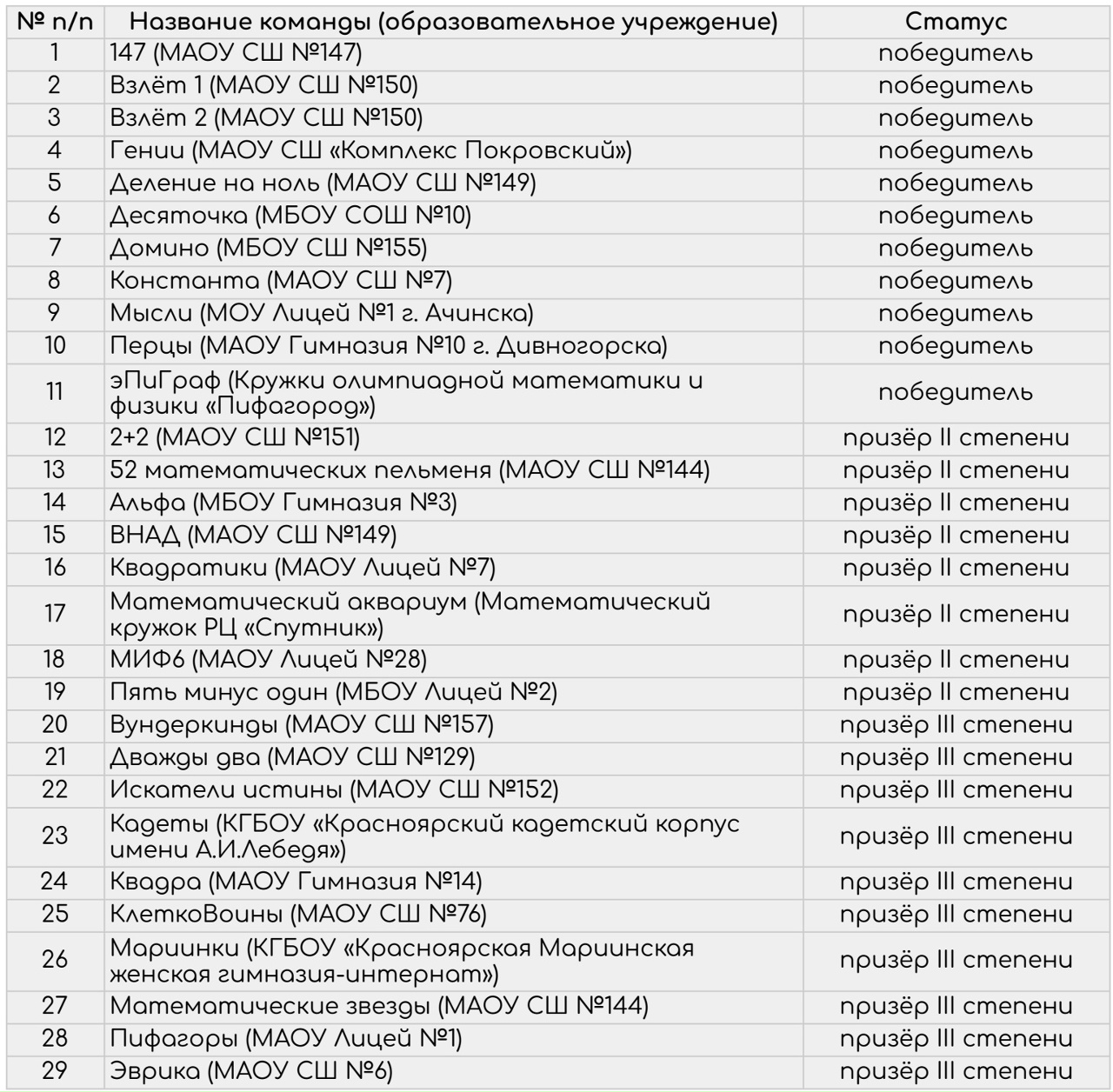 | № п/п | Название команды (образовательное учреждение) | Статус |
|---|---|---|
| 1 | 147 (МАОУ СШ №147) | победитель |
| 2 | Взлёт 1 (МАОУ СШ №150) | победитель |
| 3 | Взлёт 2 (МАОУ СШ №150) | победитель |
| 4 | Гении (МАОУ СШ «Комплекс Покровский») | победитель |
| 5 | Деление на ноль (МАОУ СШ №149) | победитель |
| 6 | Десяточка (МБОУ СОШ №10) | победитель |
| 7 | Домино (МБОУ СШ №155) | победитель |
| 8 | Константа (МАОУ СШ №7) | победитель |
| 9 | Мысли (МОУ Лицей №1 г. Ачинска) | победитель |
| 10 | Перцы (МАОУ Гимназия №10 г. Дивногорска) | победитель |
| 11 | эПиГраф (Кружки олимпиадной математики и физики «Пифагород») | победитель |
| 12 | 2+2 (МАОУ СШ №151) | призёр II степени |
| 13 | 52 математических пельменя (МАОУ СШ №144) | призёр II степени |
| 14 | Альфа (МБОУ Гимназия №3) | призёр II степени |
| 15 | ВНАД (МАОУ СШ №149) | призёр II степени |
| 16 | Квадратики (МАОУ Лицей №7) | призёр II степени |
| 17 | Математический аквариум (Математический кружок РЦ «Спутник») | призёр II степени |
| 18 | МИФ6 (МАОУ Лицей №28) | призёр II степени |
| 19 | Пять минус один (МБОУ Лицей №2) | призёр II степени |
| 20 | Вундеркинды (МАОУ СШ №157) | призёр III степени |
| 21 | Дважды два (МАОУ СШ №129) | призёр III степени |
| 22 | Искатели истины (МАОУ СШ №152) | призёр III степени |
| 23 | Кадеты (КГБОУ «Красноярский кадетский корпус имени А.И.Лебедя») | призёр III степени |
| 24 | Квадра (МАОУ Гимназия №14) | призёр III степени |
| 25 | КлеткоВоины (МАОУ СШ №76) | призёр III степени |
| 26 | Мариинки (КГБОУ «Красноярская Мариинская женская гимназия-интернат») | призёр III степени |
| 27 | Математические звезды (МАОУ СШ №144) | призёр III степени |
| 28 | Пифагоры (МАОУ Лицей №1) | призёр III степени |
| 29 | Эврика (МАОУ СШ №6) | призёр III степени |